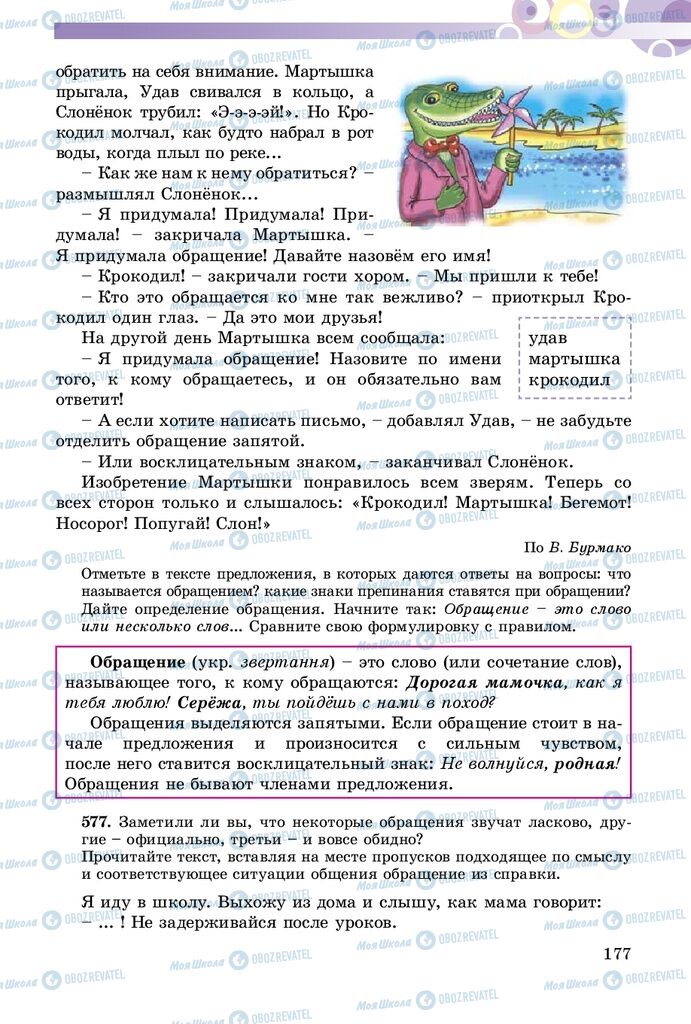 обратить на себя внимание. Мартышка прыгала, Удав свивался в кольцо, а Слонёнок трубил: «Э-э-э-эй!». Но Крокодил молчал, как будто набрал в рот воды, когда плыл по реке...

– Как же нам к нему обратиться? – размышлял Слонёнок...

– Я придумала! Придумала! Придумала! – закричала Мартышка. – Я придумала обращение! Давайте назовём его имя!

– Крокодил! – закричали гости хором. – Мы пришли к тебе!

– Кто это обращается ко мне так вежливо? – приоткрыл Крокодил один глаз. – Да это мои друзья!

На другой день Мартышка всем сообщала:

– Я придумала обращение! Назовите по имени того, к кому обращаетесь, и он обязательно вам ответит!

удав
мартышка
крокодил

– А если хотите написать письмо, – добавлял Удав, – не забудьте отделить обращение запятой.

– Или восклицательным знаком, – заканчивал Слонёнок.

Изобретение Мартышки понравилось всем зверям. Теперь со всех сторон только и слышалось: «Крокодил! Мартышка! Бегемот! Носорог! Попугай! Слон!»

По В. Бурмако

Отметьте в тексте предложения, в которых даются ответы на вопросы: что называется обращением? какие знаки препинания ставятся при обращении? Дайте определение обращения. Начните так: Обращение – это слово или несколько слов... Сравните свою формулировку с правилом.

Обращение (укр. звертання) – это слово (или сочетание слов), называющее того, к кому обращаются: Дорогая мамочка, как я тебя люблю! Серёжа, ты пойдёшь с нами в поход?

Обращения выделяются запятыми. Если обращение стоит в начале предложения и произносится с сильным чувством, после него ставится восклицательный знак: Не волнуйся, родная! Обращения не бывают членами предложения.

577. Заметили ли вы, что некоторые обращения звучат ласково, другие – официально, третьи – и вовсе обидно?
Прочитайте текст, вставляя на месте пропусков подходящее по смыслу и соответствующее ситуации общения обращение из справки.

Я иду в школу. Выхожу из дома и слышу, как мама говорит:
– ... ! Не задерживайся после уроков.

177